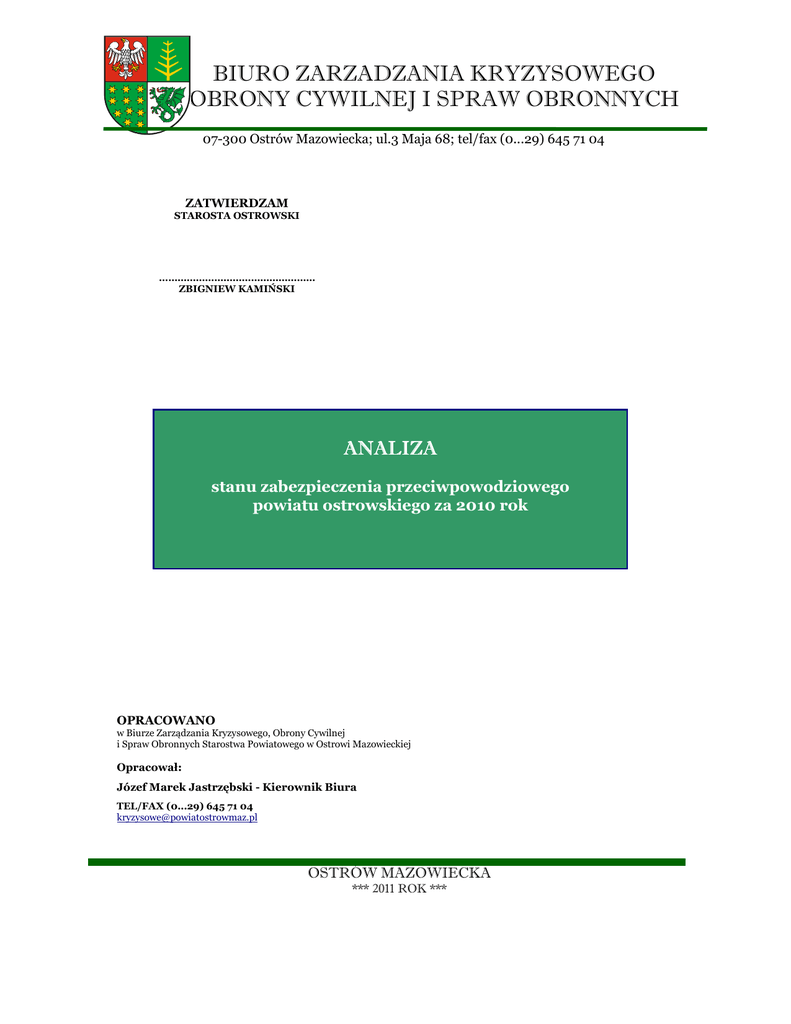 BIURO ZARZADZANIA KRYZYSOWEGO
OBRONY CYWILNEJ I SPRAW OBRONNYCH

07-300 Ostrów Mazowiecka; ul.3 Maja 68; tel/fax (0…29) 645 71 04

ZATWIERDZAM
STAROSTA OSTROWSKI

…………………………………………
ZBIGNIEW KAMIŃSKI

ANALIZA

stanu zabezpieczenia przeciwpowodziowego powiatu ostrowskiego za 2010 rok

OPRACOWANO
w Biurze Zarządzania Kryzysowego, Obrony Cywilnej i Spraw Obronnych Starostwa Powiatowego w Ostrowi Mazowieckiej

Opracował:

Józef Marek Jastrzębski - Kierownik Biura

TEL/FAX (0…29) 645 71 04
kryzysowe@powiatostrowmaz.pl

OSTRÓW MAZOWIECKA
*** 2011 ROK ***